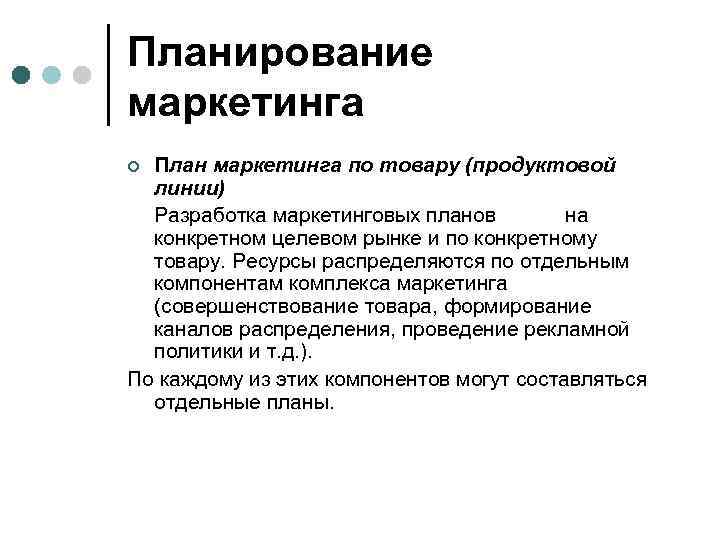 Планирование маркетинга

План маркетинга по товару (продуктовой линии)

Разработка маркетинговых планов на конкретном целевом рынке и по конкретному товару. Ресурсы распределяются по отдельным компонентам комплекса маркетинга (совершенствование товара, формирование каналов распределения, проведение рекламной политики и т.д.).

По каждому из этих компонентов могут составляться отдельные планы.